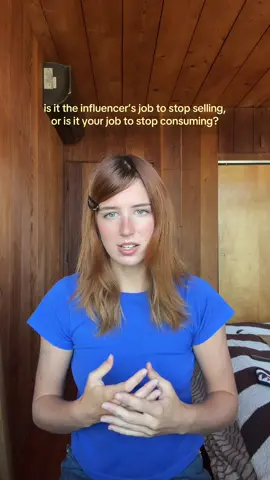 is it the influencer's job to stop selling, or is it your job to stop consuming?